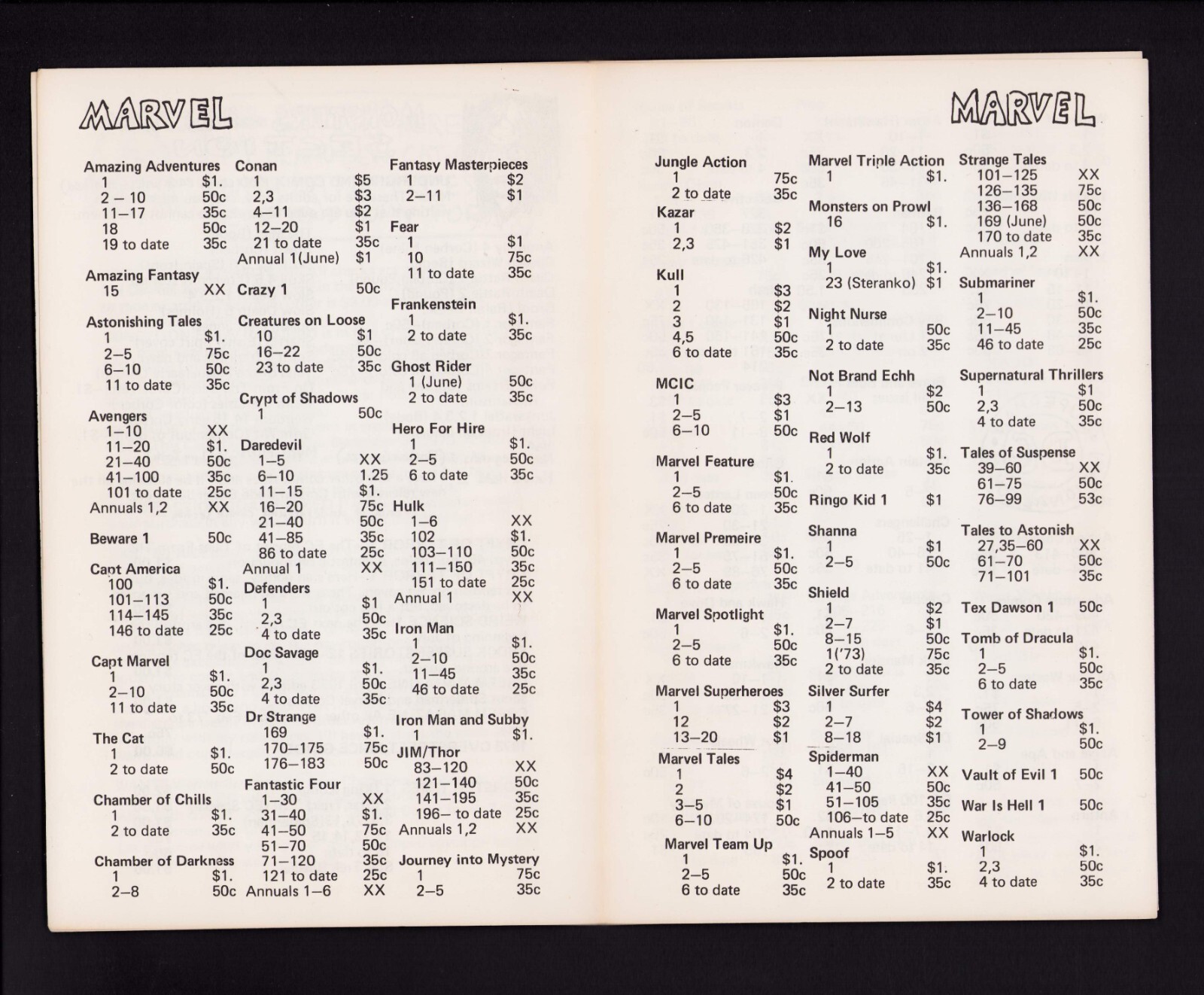 MARVEL

Amazing Adventures
1 $1.
2 – 10 50c
11–17 35c
18 50c
19 to date 35c

Amazing Fantasy
15 XX

Astonishing Tales
1 $1.
2–5 75c
6–10 50c
11 to date 35c

Avengers
1–10 XX
11–20 $1.
21–40 50c
41–100 35c
101 to date 25c
Annuals 1,2 XX

Beware 1 50c

Capt America
100 $1.
101–113 50c
114–145 35c
146 to date 25c

Capt Marvel
1 $1.
2–10 50c
11 to date 35c

The Cat
1 $1.
2 to date 50c

Chamber of Chills
1 $1.
2 to date 35c

Chamber of Darkness
1 $1.
2–8 50c

Conan
1 $5
2,3 $3
4–11 $2
12–20 $1
21 to date 35c
Annual 1(June) $1

Crazy 1 50c

Creatures on Loose
10 $1
16–22 50c
23 to date 35c

Crypt of Shadows
1 50c

Daredevil
1–5 XX
6–10 1.25
11–15 $1.
16–20 75c
21–40 50c
41–85 35c
86 to date 25c
Annual 1 XX

Defenders
1 $1
2,3 50c
4 to date 35c

Doc Savage
1 $1.
2,3 50c
4 to date 35c

Dr Strange
169 $1.
170–175 75c
176–183 50c

Fantastic Four
1–30 XX
31–40 $1.
41–50 75c
51–70 50c
71–120 35c
121 to date 25c
Annuals 1–6 XX

Fantasy Masterpieces
1 $2
2–11 $1

Fear
1 $1
10 75c
11 to date 35c

Frankenstein
1 $1.
2 to date 35c

Ghost Rider
1 (June) 50c
2 to date 35c

Hero For Hire
1 $1.
2–5 50c
6 to date 35c

Hulk
1–6 XX
102 $1.
103–110 50c
111–150 35c
151 to date 25c
Annual 1 XX

Iron Man
1 $1.
2–10 50c
11–45 35c
46 to date 25c

Iron Man and Subby
1 $1.

JIM/Thor
83–120 XX
121–140 50c
141–195 35c
196– to date 25c
Annuals 1,2 XX

Journey into Mystery
1 75c
2–5 35c

MARVEL

Jungle Action
1 75c
2 to date 35c

Kazar
1 $2
2,3 $1

Kull
1 $3
2 $2
3 $1
4,5 50c
6 to date 35c

MCIC
1 $3
2–5 $1
6–10 50c

Marvel Feature
1 $1.
2–5 50c
6 to date 35c

Marvel Premeire
1 $1.
2–5 50c
6 to date 35c

Marvel Spotlight
1 $1.
2–5 50c
6 to date 35c

Marvel Superheroes
1 $3
12 $2
13–20 $1

Marvel Tales
1 $4
2 $2
3–5 $1
6–10 50c

Marvel Team Up
1 $1.
2–5 50c
6 to date 35c

Marvel Triple Action
1 $1.

Monsters on Prowl
16 $1.

My Love
1 $1.
23 (Steranko) $1

Night Nurse
1 50c
2 to date 35c

Not Brand Echh
1 $2
2–13 50c

Red Wolf
1 $1.
2 to date 35c

Ringo Kid 1 $1

Shanna
1 $1
2–5 50c

Shield
1 $2
2–7 $1
8–15 50c
1('73) 75c
2 to date 35c

Silver Surfer
1 $4
2–7 $2
8–18 $1

Spiderman
1–40 XX
41–50 50c
51–105 35c
106–to date 25c
Annuals 1–5 XX

Spoof
1 $1.
2 to date 35c

Strange Tales
101–125 XX
126–135 75c
136–168 50c
169 (June) 50c
170 to date 35c
Annuals 1,2 XX

Submariner
1 $1.
2–10 50c
11–45 35c
46 to date 25c

Supernatural Thrillers
1 $1
2,3 50c
4 to date 35c

Tales of Suspense
39–60 XX
61–75 50c
76–99 53c

Tales to Astonish
27,35–60 XX
61–70 50c
71–101 35c

Tex Dawson 1 50c

Tomb of Dracula
1 $1.
2–5 50c
6 to date 35c

Tower of Shadows
1 $1.
2–9 50c

Vault of Evil 1 50c

War Is Hell 1 50c

Warlock
1 $1.
2,3 50c
4 to date 35c